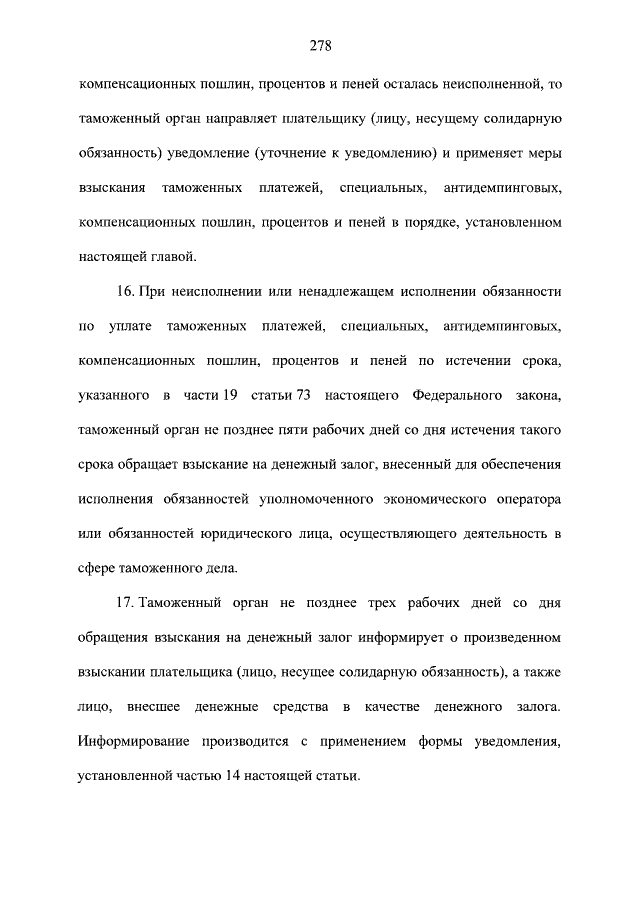 278

компенсационных пошлин, процентов и пеней осталась неисполненной, то таможенный орган направляет плательщику (лицу, несущему солидарную обязанность) уведомление (уточнение к уведомлению) и применяет меры взыскания таможенных платежей, специальных, антидемпинговых, компенсационных пошлин, процентов и пеней в порядке, установленном настоящей главой.

16. При неисполнении или ненадлежащем исполнении обязанности по уплате таможенных платежей, специальных, антидемпинговых, компенсационных пошлин, процентов и пеней по истечении срока, указанного в части 19 статьи 73 настоящего Федерального закона, таможенный орган не позднее пяти рабочих дней со дня истечения такого срока обращает взыскание на денежный залог, внесенный для обеспечения исполнения обязанностей уполномоченного экономического оператора или обязанностей юридического лица, осуществляющего деятельность в сфере таможенного дела.

17. Таможенный орган не позднее трех рабочих дней со дня обращения взыскания на денежный залог информирует о произведенном взыскании плательщика (лицо, несущее солидарную обязанность), а также лицо, внесшее денежные средства в качестве денежного залога. Информирование производится с применением формы уведомления, установленной частью 14 настоящей статьи.